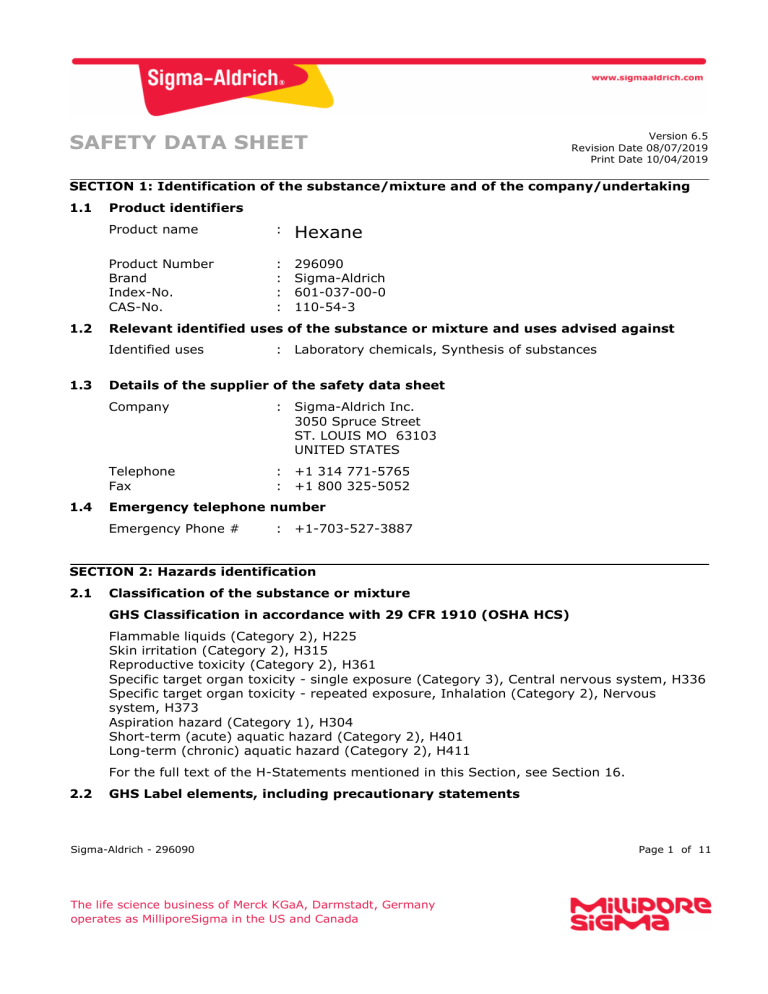 Sigma-Aldrich®

www.sigmaaldrich.com

SAFETY DATA SHEET

Version 6.5
Revision Date 08/07/2019
Print Date 10/04/2019

SECTION 1: Identification of the substance/mixture and of the company/undertaking

1.1 Product identifiers

Product name : Hexane

Product Number : 296090
Brand : Sigma-Aldrich
Index-No. : 601-037-00-0
CAS-No. : 110-54-3

1.2 Relevant identified uses of the substance or mixture and uses advised against

Identified uses : Laboratory chemicals, Synthesis of substances

1.3 Details of the supplier of the safety data sheet

Company : Sigma-Aldrich Inc.
3050 Spruce Street
ST. LOUIS MO 63103
UNITED STATES

Telephone : +1 314 771-5765
Fax : +1 800 325-5052

1.4 Emergency telephone number

Emergency Phone # : +1-703-527-3887

SECTION 2: Hazards identification

2.1 Classification of the substance or mixture

GHS Classification in accordance with 29 CFR 1910 (OSHA HCS)

Flammable liquids (Category 2), H225
Skin irritation (Category 2), H315
Reproductive toxicity (Category 2), H361
Specific target organ toxicity - single exposure (Category 3), Central nervous system, H336
Specific target organ toxicity - repeated exposure, Inhalation (Category 2), Nervous system, H373
Aspiration hazard (Category 1), H304
Short-term (acute) aquatic hazard (Category 2), H401
Long-term (chronic) aquatic hazard (Category 2), H411

For the full text of the H-Statements mentioned in this Section, see Section 16.

2.2 GHS Label elements, including precautionary statements

Sigma-Aldrich - 296090

Page 1 of 11

The life science business of Merck KGaA, Darmstadt, Germany operates as MilliporeSigma in the US and Canada

MilliPORE SiGMa